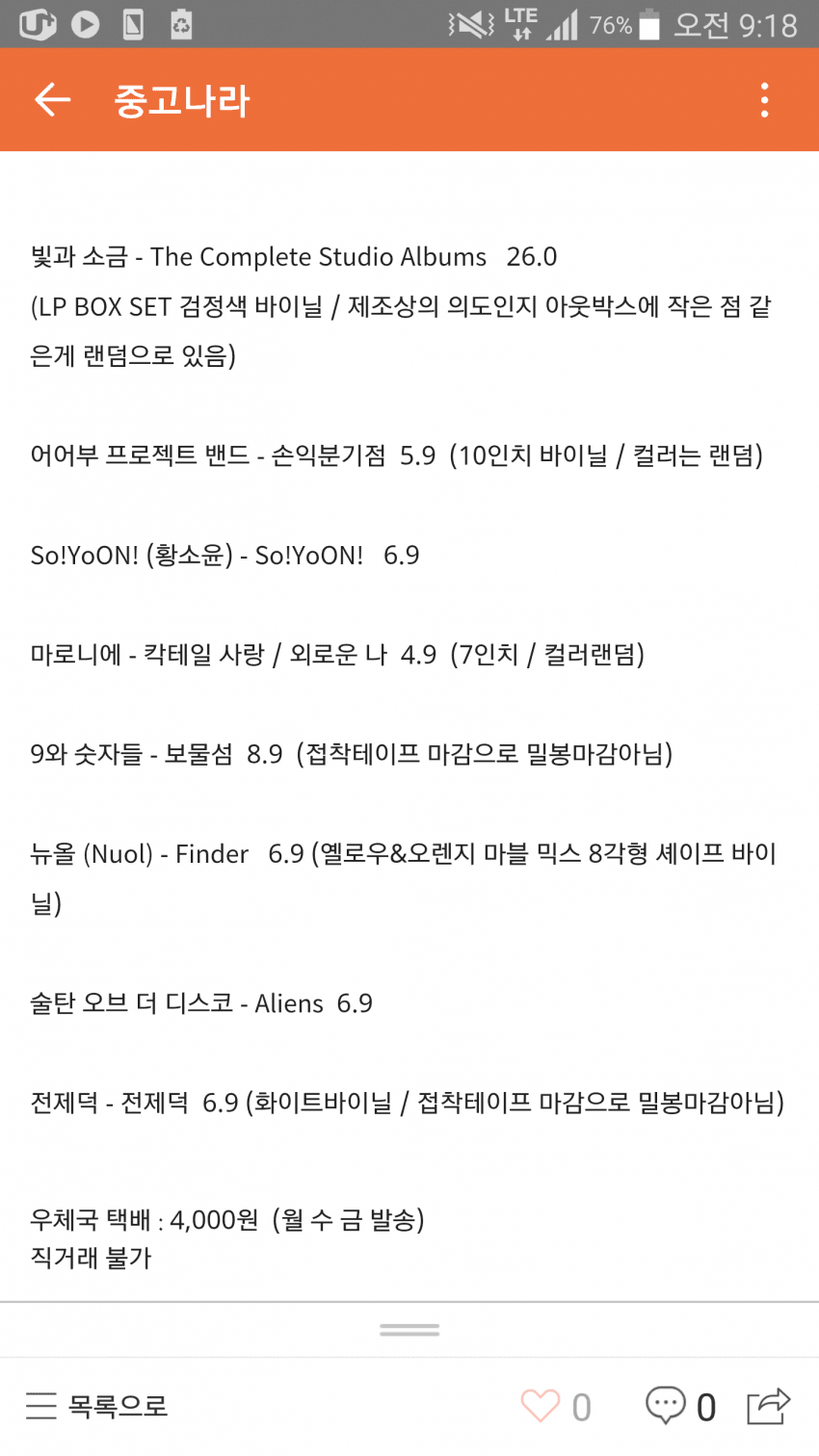 LTE 76% 오전 9:18

중고나라

빛과 소금 - The Complete Studio Albums 26.0
(LP BOX SET 검정색 바이닐 / 제조상의 의도인지 아웃박스에 작은 점 같은게 랜덤으로 있음)

어어부 프로젝트 밴드 - 손익분기점 5.9 (10인치 바이닐 / 컬러는 랜덤)

So!YoON! (황소윤) - So!YoON! 6.9

마로니에 - 칵테일 사랑 / 외로운 나 4.9 (7인치 / 컬러랜덤)

9와 숫자들 - 보물섬 8.9 (접착테이프 마감으로 밀봉마감아님)

뉴올 (Nuol) - Finder 6.9 (옐로우&오렌지 마블 믹스 8각형 셰이프 바이닐)

술탄 오브 더 디스코 - Aliens 6.9

전제덕 - 전제덕 6.9 (화이트바이닐 / 접착테이프 마감으로 밀봉마감아님)

우체국 택배 : 4,000원 (월 수 금 발송)
직거래 불가

목록으로 0 0